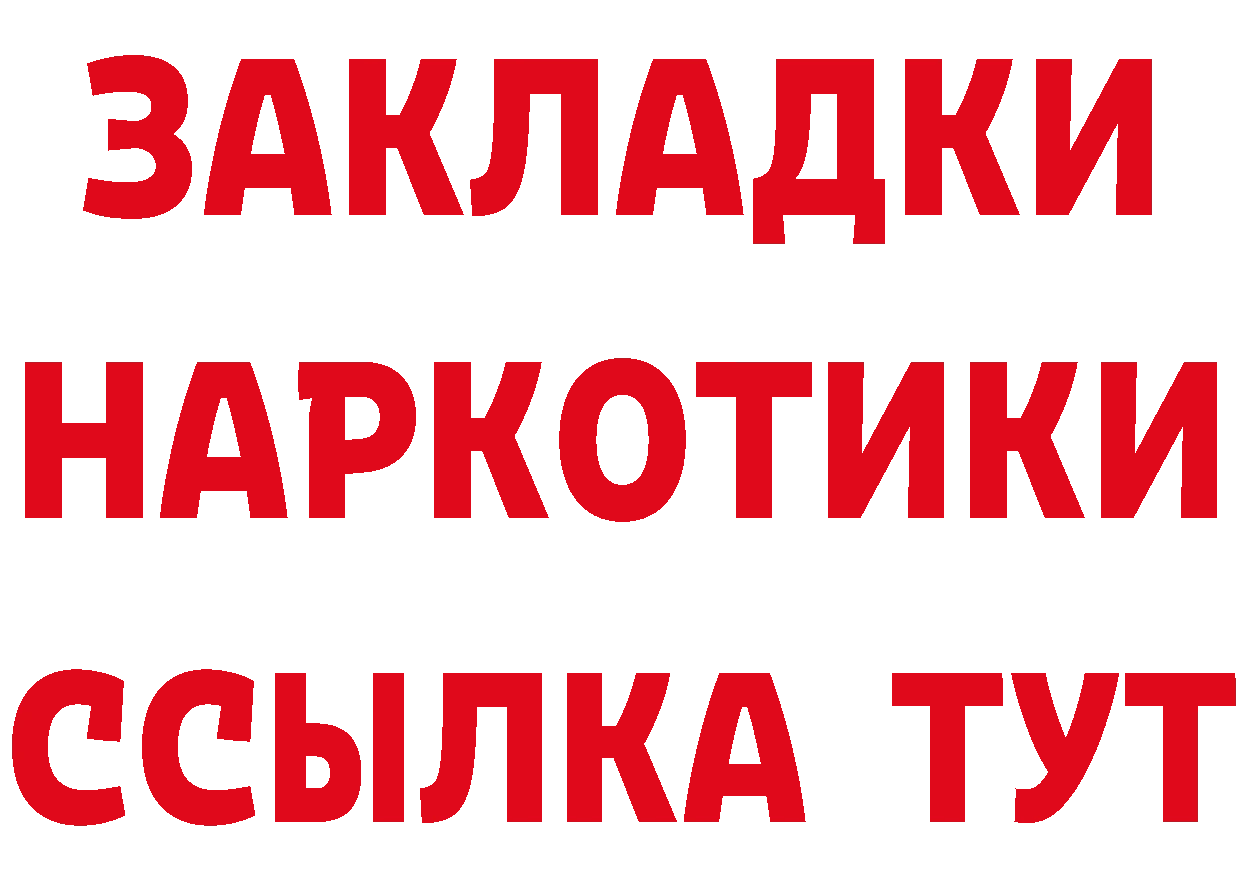 ЗАКЛАДКИ НАРКОТИКИ ССЫЛКА ТУТ